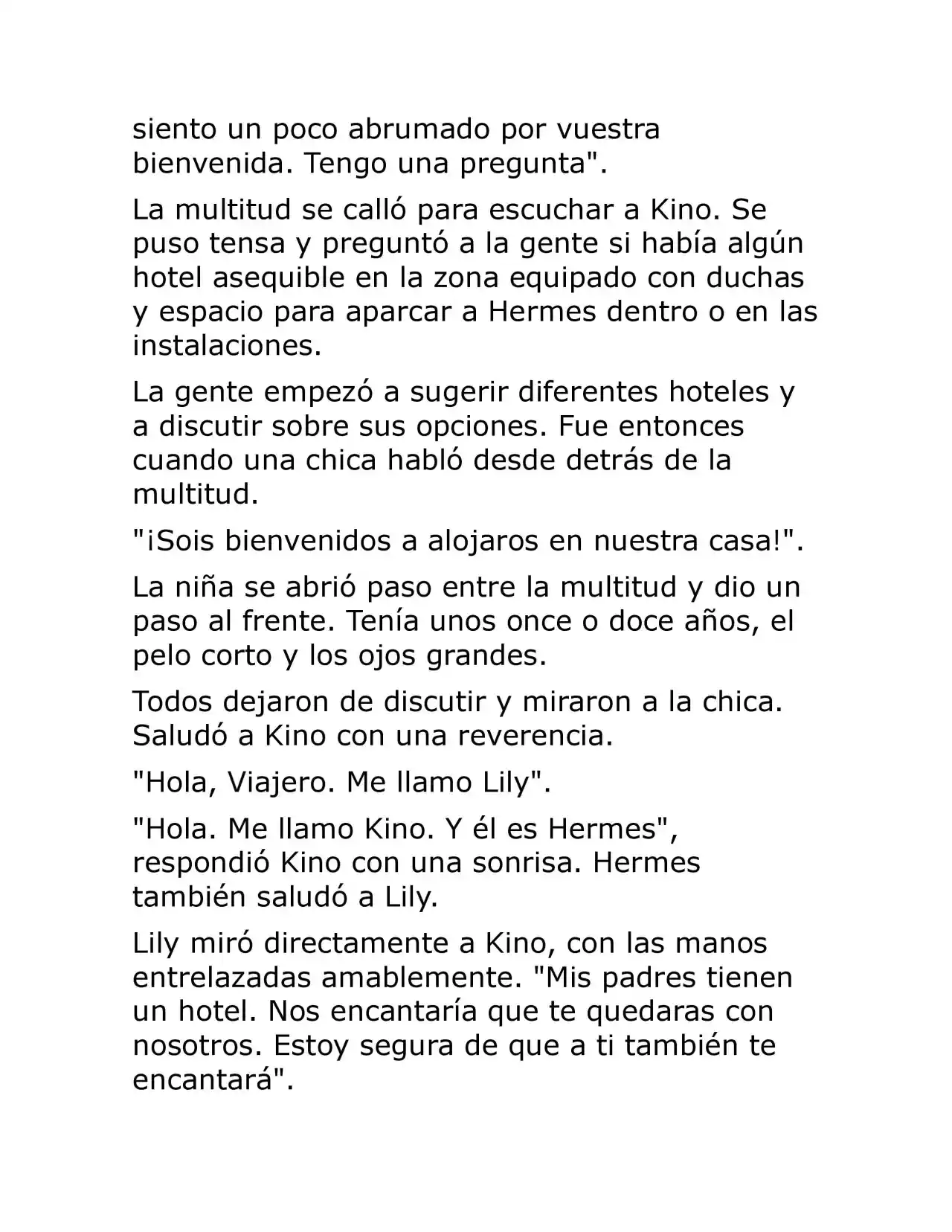 siento un poco abrumado por vuestra bienvenida. Tengo una pregunta".

La multitud se calló para escuchar a Kino. Se puso tensa y preguntó a la gente si había algún hotel asequible en la zona equipado con duchas y espacio para aparcar a Hermes dentro o en las instalaciones.

La gente empezó a sugerir diferentes hoteles y a discutir sobre sus opciones. Fue entonces cuando una chica habló desde detrás de la multitud.

"¡Sois bienvenidos a alojaros en nuestra casa!".

La niña se abrió paso entre la multitud y dio un paso al frente. Tenía unos once o doce años, el pelo corto y los ojos grandes.

Todos dejaron de discutir y miraron a la chica. Saludó a Kino con una reverencia.

"Hola, Viajero. Me llamo Lily".

"Hola. Me llamo Kino. Y él es Hermes", respondió Kino con una sonrisa. Hermes también saludó a Lily.

Lily miró directamente a Kino, con las manos entrelazadas amablemente. "Mis padres tienen un hotel. Nos encantaría que te quedaras con nosotros. Estoy segura de que a ti también te encantará".